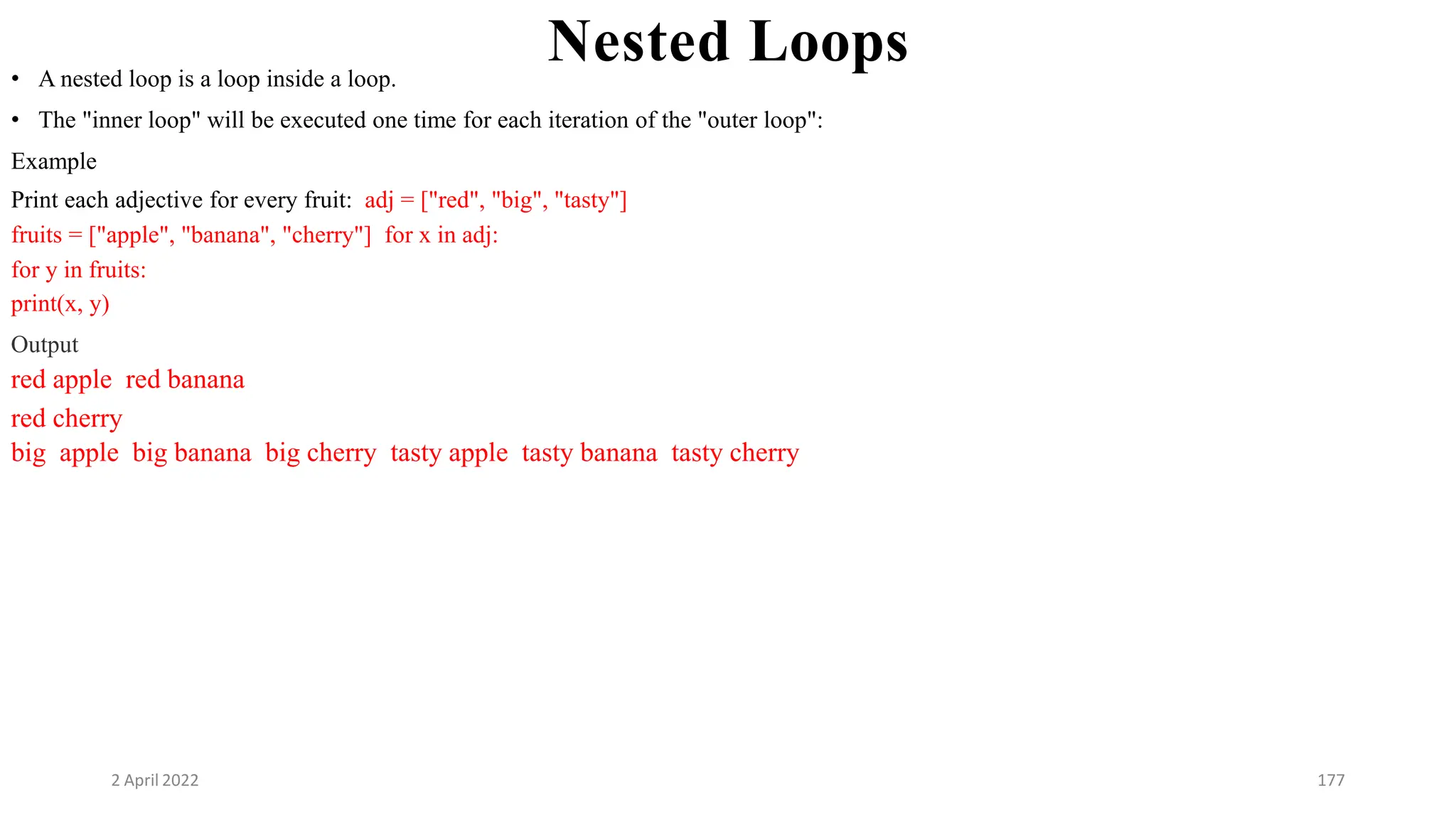 Nested Loops

• A nested loop is a loop inside a loop.

• The "inner loop" will be executed one time for each iteration of the "outer loop":

Example

Print each adjective for every fruit: adj = ["red", "big", "tasty"]
fruits = ["apple", "banana", "cherry"] for x in adj:
for y in fruits:
print(x, y)

Output

red apple red banana

red cherry
big apple big banana big cherry tasty apple tasty banana tasty cherry

2 April 2022

177